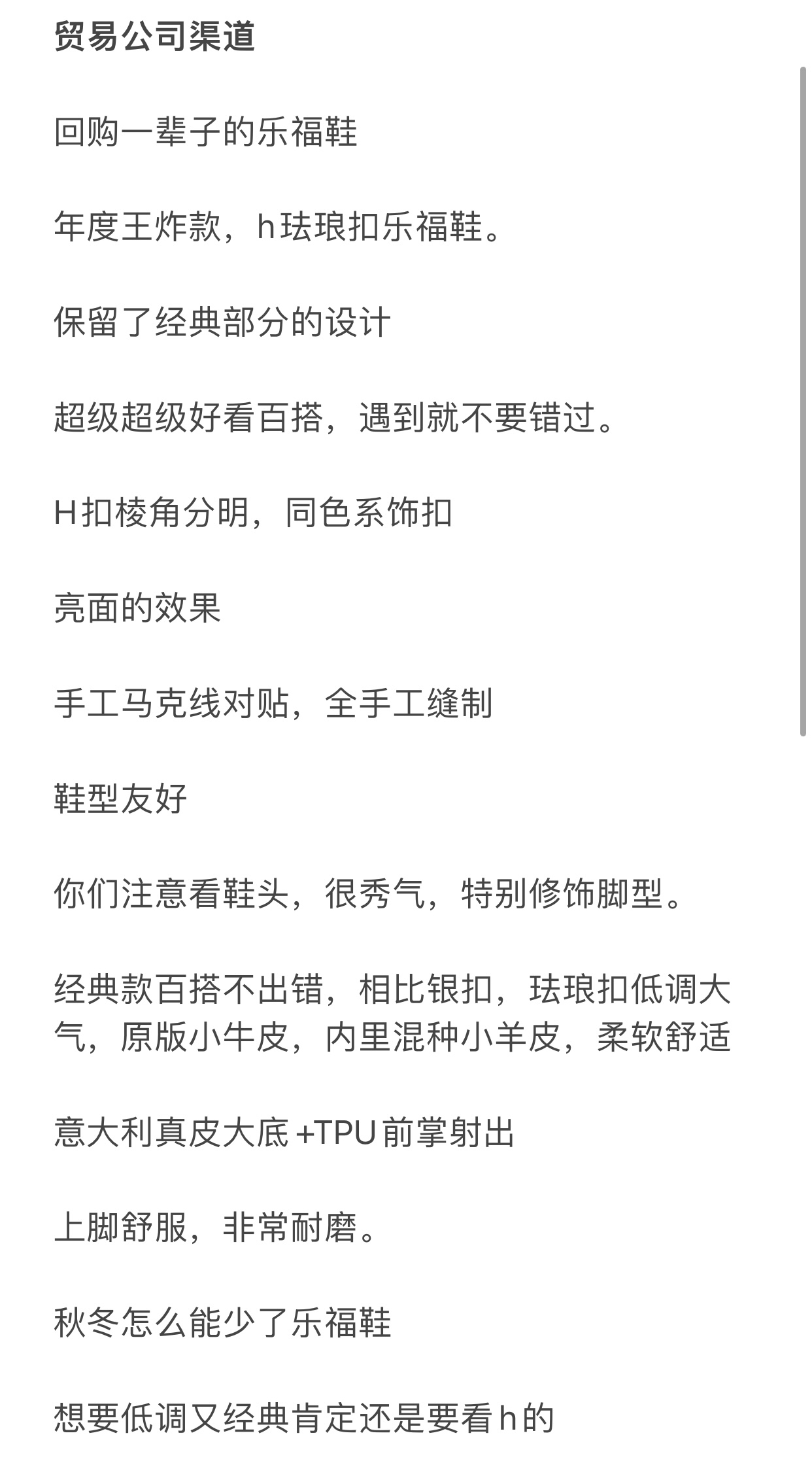 贸易公司渠道

回购一辈子的乐福鞋

年度王炸款，h珐琅扣乐福鞋。

保留了经典部分的设计

超级超级好看百搭，遇到就不要错过。

H扣棱角分明，同色系饰扣

亮面的效果

手工马克线对贴，全手工缝制

鞋型友好

你们注意看鞋头，很秀气，特别修饰脚型。

经典款百搭不出错，相比银扣，珐琅扣低调大气，原版小牛皮，内里混种小羊皮，柔软舒适

意大利真皮大底+TPU前掌射出

上脚舒服，非常耐磨。

秋冬怎么能少了乐福鞋

想要低调又经典肯定还是要看h的